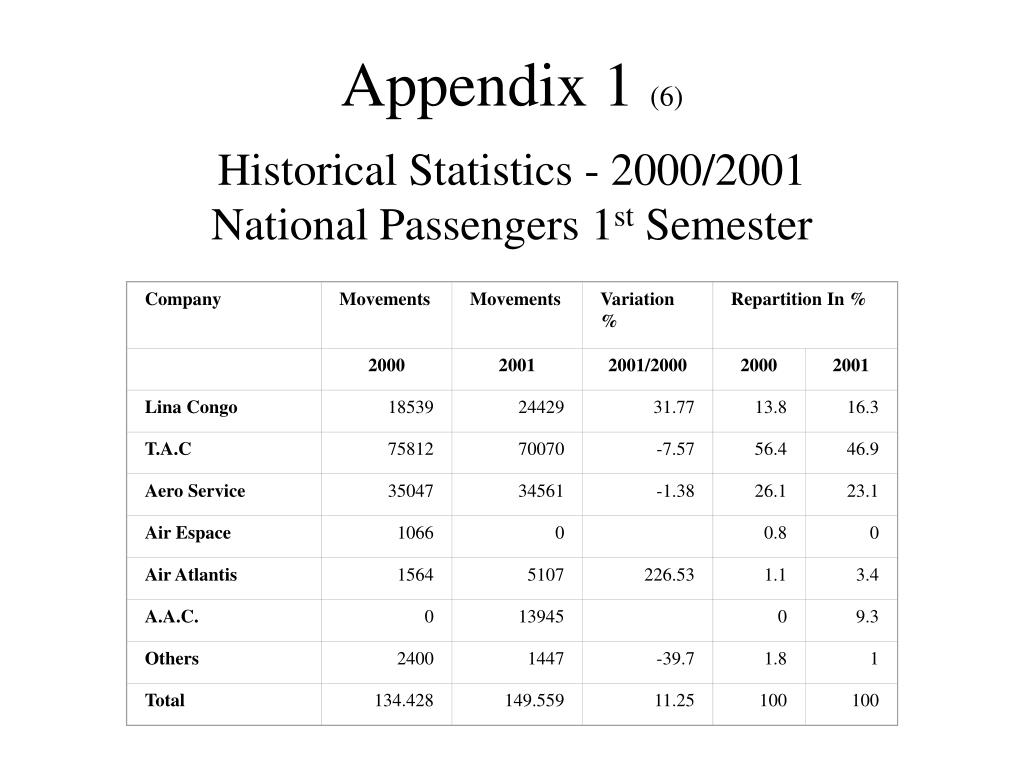 Appendix 1 (6)

Historical Statistics - 2000/2001
National Passengers 1$^{st}$ Semester

| Company | Movements | Movements | Variation % | Repartition In % | |
|---|---|---|---|---|---|
| | 2000 | 2001 | 2001/2000 | 2000 | 2001 |
| Lina Congo | 18539 | 24429 | 31.77 | 13.8 | 16.3 |
| T.A.C | 75812 | 70070 | -7.57 | 56.4 | 46.9 |
| Aero Service | 35047 | 34561 | -1.38 | 26.1 | 23.1 |
| Air Espace | 1066 | 0 | | 0.8 | 0 |
| Air Atlantis | 1564 | 5107 | 226.53 | 1.1 | 3.4 |
| A.A.C. | 0 | 13945 | | 0 | 9.3 |
| Others | 2400 | 1447 | -39.7 | 1.8 | 1 |
| Total | 134.428 | 149.559 | 11.25 | 100 | 100 |